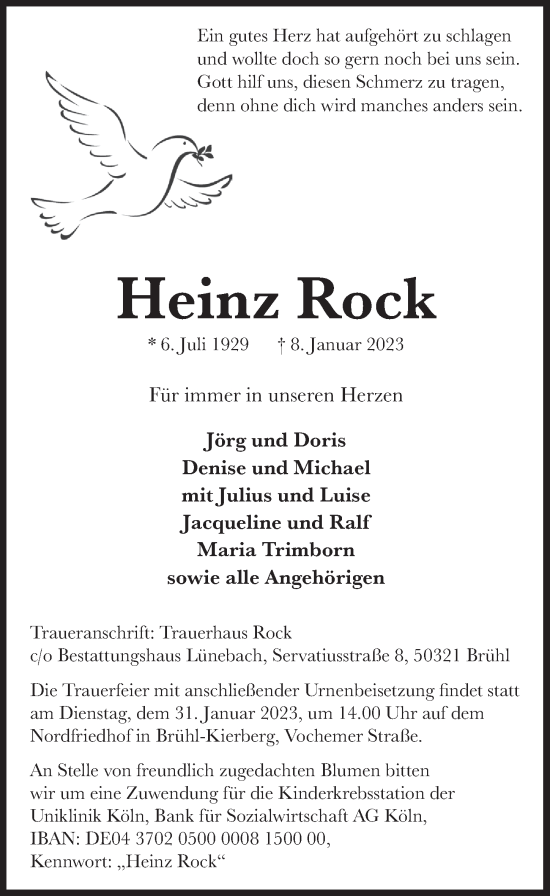 Ein gutes Herz hat aufgehört zu schlagen
und wollte doch so gern noch bei uns sein.
Gott hilf uns, diesen Schmerz zu tragen,
denn ohne dich wird manches anders sein.

Heinz Rock

* 6. Juli 1929 † 8. Januar 2023

Für immer in unseren Herzen

Jörg und Doris
Denise und Michael
mit Julius und Luise
Jacqueline und Ralf
Maria Trimborn
sowie alle Angehörigen

Traueranschrift: Trauerhaus Rock
c/o Bestattungshaus Lünebach, Servatiusstraße 8, 50321 Brühl

Die Trauerfeier mit anschließender Urnenbeisetzung findet statt am Dienstag, dem 31. Januar 2023, um 14.00 Uhr auf dem Nordfriedhof in Brühl-Kierberg, Vochemer Straße.

An Stelle von freundlich zugedachten Blumen bitten wir um eine Zuwendung für die Kinderkrebsstation der Uniklinik Köln, Bank für Sozialwirtschaft AG Köln, IBAN: DE04 3702 0500 0008 1500 00, Kennwort: „Heinz Rock“